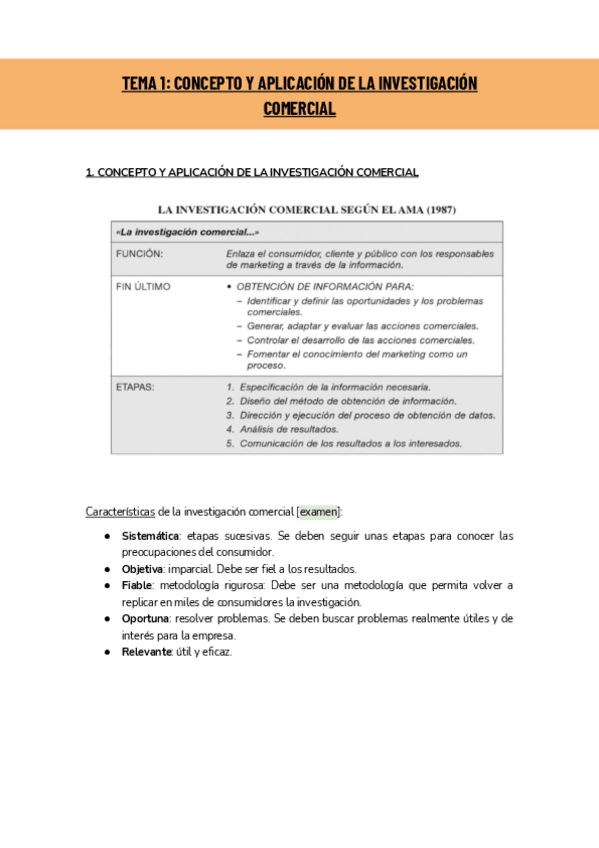 TEMA 1: CONCEPTO Y APLICACIÓN DE LA INVESTIGACIÓN COMERCIAL

1. CONCEPTO Y APLICACIÓN DE LA INVESTIGACIÓN COMERCIAL

LA INVESTIGACIÓN COMERCIAL SEGÚN EL AMA (1987)

| «La investigación comercial...» | |
|---|---|
| FUNCIÓN: | Enlaza el consumidor, cliente y público con los responsables de marketing a través de la información. |
| FIN ÚLTIMO | • OBTENCIÓN DE INFORMACIÓN PARA: – Identificar y definir las oportunidades y los problemas comerciales. – Generar, adaptar y evaluar las acciones comerciales. – Controlar el desarrollo de las acciones comerciales. – Fomentar el conocimiento del marketing como un proceso. |
| ETAPAS: | 1. Especificación de la información necesaria. 2. Diseño del método de obtención de información. 3. Dirección y ejecución del proceso de obtención de datos. 4. Análisis de resultados. 5. Comunicación de los resultados a los interesados. |

Características de la investigación comercial [examen]:

● Sistemática: etapas sucesivas. Se deben seguir unas etapas para conocer las preocupaciones del consumidor.
● Objetiva: imparcial. Debe ser fiel a los resultados.
● Fiable: metodología rigurosa: Debe ser una metodología que permita volver a replicar en miles de consumidores la investigación.
● Oportuna: resolver problemas. Se deben buscar problemas realmente útiles y de interés para la empresa.
● Relevante: útil y eficaz.